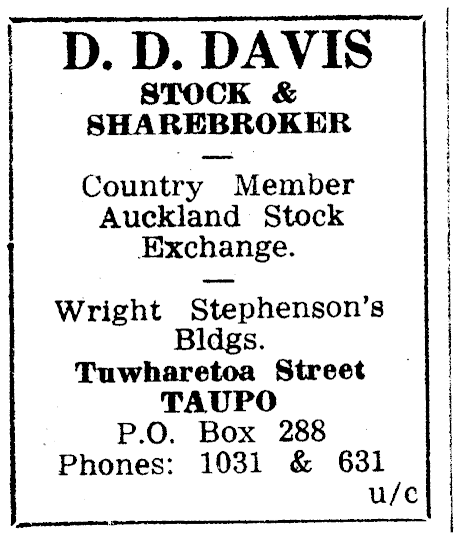 D. D. DAVIS
STOCK &
SHAREBROKER

—

Country Member
Auckland Stock
Exchange.

—

Wright Stephenson's
Bldgs.
Tuwharetoa Street
TAUPO
P.O. Box 288
Phones: 1031 & 631
u/c